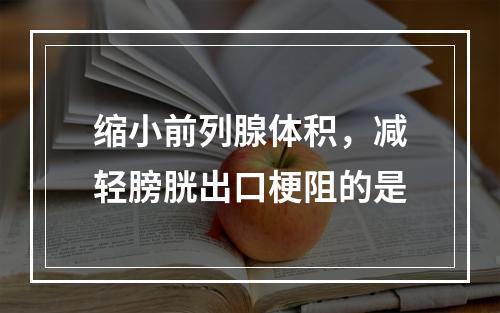 缩小前列腺体积，减轻膀胱出口梗阻的是